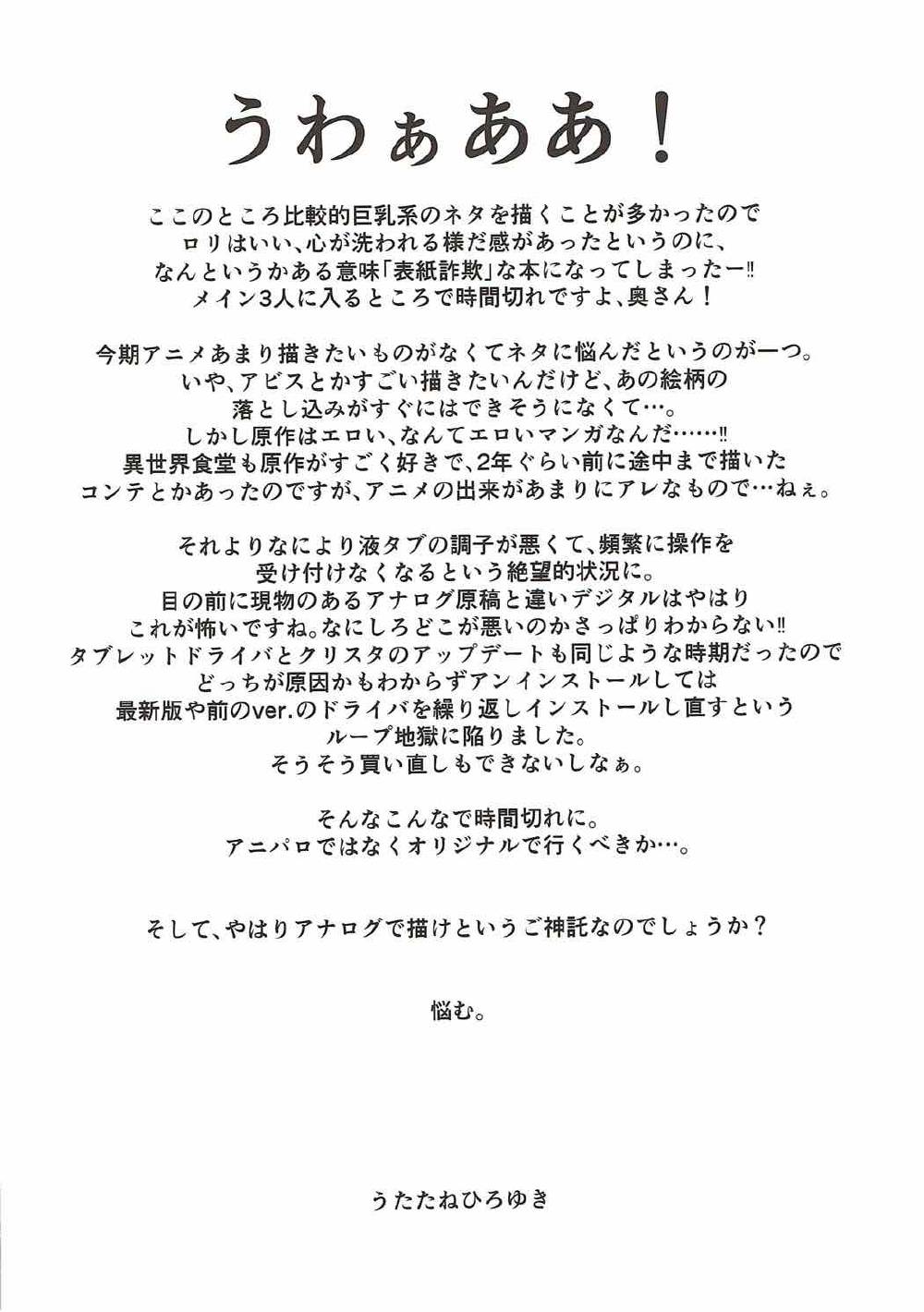 うわぁああ！

ここのところ比較的巨乳系のネタを描くことが多かったので
ロリはいい、心が洗われる様だ感があったというのに、
なんというかある意味「表紙詐欺」な本になってしまったー‼
メイン3人に入るところで時間切れですよ、奥さん！

今期アニメあまり描きたいものがなくてネタに悩んだというのが一つ。
いや、アビスとかすごい描きたいんだけど、あの絵柄の
落とし込みがすぐにはできそうになくて…。
しかし原作はエロい、なんてエロいマンガなんだ……‼
異世界食堂も原作がすごく好きで、2年ぐらい前に途中まで描いた
コンテとかあったのですが、アニメの出来があまりにアレなもので…ねぇ。

それよりなにより液タブの調子が悪くて、頻繁に操作を
受け付けなくなるという絶望的状況に。
目の前に現物のあるアナログ原稿と違いデジタルはやはり
これが怖いですね。なにしろどこが悪いのかさっぱりわからない‼
タブレットドライバとクリスタのアップデートも同じような時期だったので
どっちが原因かもわからずアンインストールしては
最新版や前のver.のドライバを繰り返しインストールし直すという
ループ地獄に陥りました。
そうそう買い直しもできないしなぁ。

そんなこんなで時間切れに。
アニパロではなくオリジナルで行くべきか…。

そして、やはりアナログで描けというご神託なのでしょうか？

悩む。

うたたねひろゆき